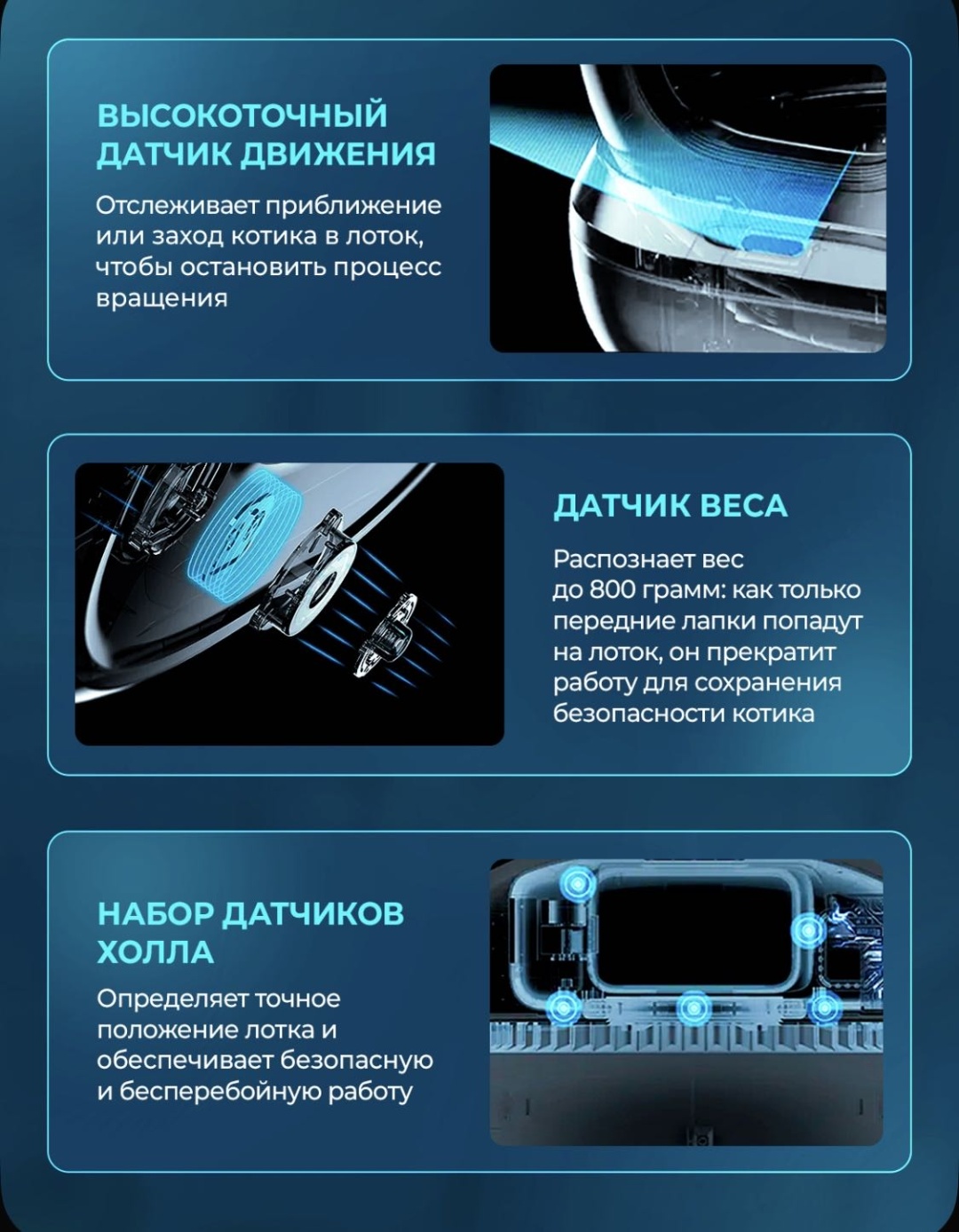 ВЫСОКОТОЧНЫЙ ДАТЧИК ДВИЖЕНИЯ

Отслеживает приближение или заход котика в лоток, чтобы остановить процесс вращения

ДАТЧИК ВЕСА

Распознает вес до 800 грамм: как только передние лапки попадут на лоток, он прекратит работу для сохранения безопасности котика

НАБОР ДАТЧИКОВ ХОЛЛА

Определяет точное положение лотка и обеспечивает безопасную и бесперебойную работу